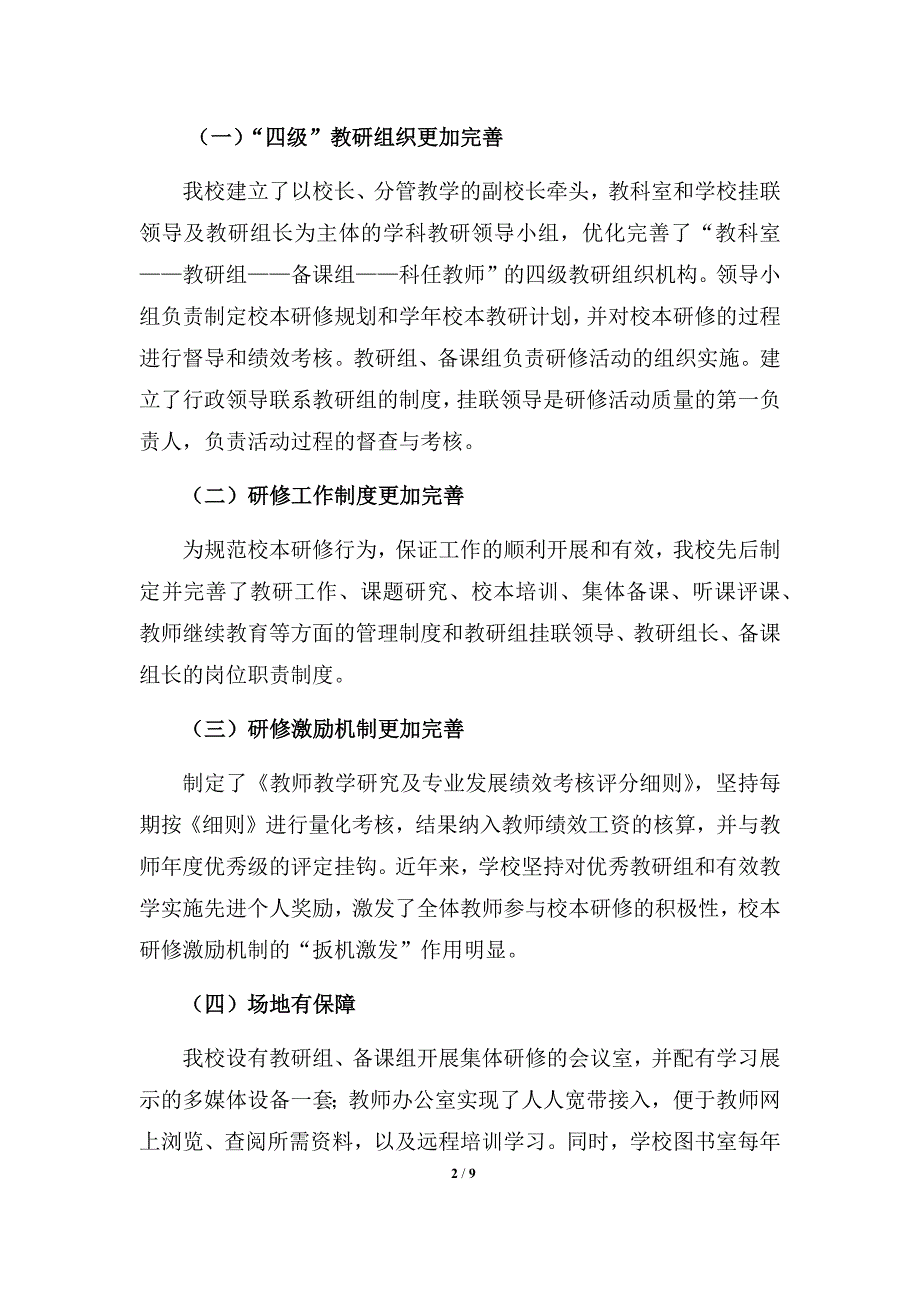 （一）“四级”教研组织更加完善

我校建立了以校长、分管教学的副校长牵头，教科室和学校挂联领导及教研组长为主体的学科教研领导小组，优化完善了“教科室——教研组——备课组——科任教师”的四级教研组织机构。领导小组负责制定校本研修规划和学年校本教研计划，并对校本研修的过程进行督导和绩效考核。教研组、备课组负责研修活动的组织实施。建立了行政领导联系教研组的制度，挂联领导是研修活动质量的第一负责人，负责活动过程的督查与考核。

（二）研修工作制度更加完善

为规范校本研修行为，保证工作的顺利开展和有效，我校先后制定并完善了教研工作、课题研究、校本培训、集体备课、听课评课、教师继续教育等方面的管理制度和教研组挂联领导、教研组长、备课组长的岗位职责制度。

（三）研修激励机制更加完善

制定了《教师教学研究及专业发展绩效考核评分细则》，坚持每期按《细则》进行量化考核，结果纳入教师绩效工资的核算，并与教师年度优秀级的评定挂钩。近年来，学校坚持对优秀教研组和有效教学实施先进个人奖励，激发了全体教师参与校本研修的积极性，校本研修激励机制的“扳机激发”作用明显。

（四）场地有保障

我校设有教研组、备课组开展集体研修的会议室，并配有学习展示的多媒体设备一套；教师办公室实现了人人宽带接入，便于教师网上浏览、查阅所需资料，以及远程培训学习。同时，学校图书室每年

2 / 9